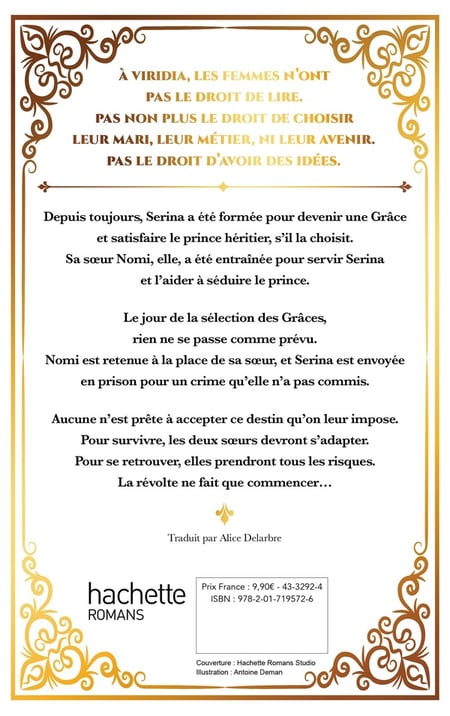 À VIRIDIA, LES FEMMES N'ONT PAS LE DROIT DE LIRE. PAS NON PLUS LE DROIT DE CHOISIR LEUR MARI, LEUR MÉTIER, NI LEUR AVENIR. PAS LE DROIT D'AVOIR DES IDÉES.

Depuis toujours, Serina a été formée pour devenir une Grâce et satisfaire le prince héritier, s'il la choisit. Sa sœur Nomi, elle, a été entraînée pour servir Serina et l'aider à séduire le prince.

Le jour de la sélection des Grâces, rien ne se passe comme prévu. Nomi est retenue à la place de sa sœur, et Serina est envoyée en prison pour un crime qu'elle n'a pas commis.

Aucune n'est prête à accepter ce destin qu'on leur impose. Pour survivre, les deux sœurs devront s'adapter. Pour se retrouver, elles prendront tous les risques. La révolte ne fait que commencer…

Traduit par Alice Delarbre

hachette
ROMANS

Prix France : 9,90€ - 43-3292-4
ISBN : 978-2-01-719572-6

Couverture : Hachette Romans Studio
Illustration : Antoine Deman